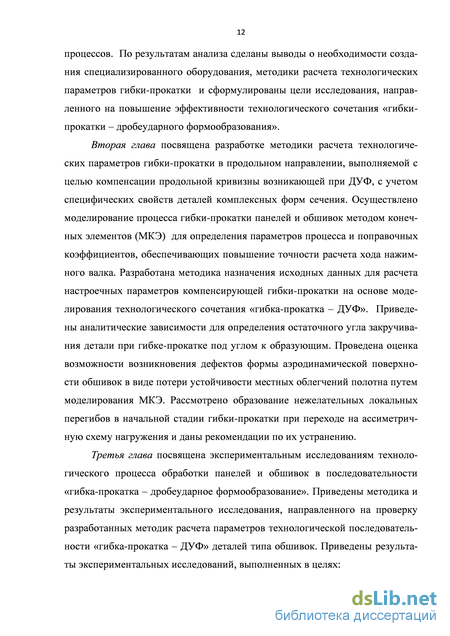 12

процессов. По результатам анализа сделаны выводы о необходимости создания специализированного оборудования, методики расчета технологических параметров гибки-прокатки и сформулированы цели исследования, направленного на повышение эффективности технологического сочетания «гибки-прокатки – дробеударного формообразования».

Вторая глава посвящена разработке методики расчета технологических параметров гибки-прокатки в продольном направлении, выполняемой с целью компенсации продольной кривизны возникающей при ДУФ, с учетом специфических свойств деталей комплексных форм сечения. Осуществлено моделирование процесса гибки-прокатки панелей и обшивок методом конечных элементов (МКЭ) для определения параметров процесса и поправочных коэффициентов, обеспечивающих повышение точности расчета хода нажимного валка. Разработана методика назначения исходных данных для расчета настроечных параметров компенсирующей гибки-прокатки на основе моделирования технологического сочетания «гибка-прокатка – ДУФ». Приведены аналитические зависимости для определения остаточного угла закручивания детали при гибке-прокатке под углом к образующим. Проведена оценка возможности возникновения дефектов формы аэродинамической поверхности обшивок в виде потери устойчивости местных облегчений полотна путем моделирования МКЭ. Рассмотрено образование нежелательных локальных перегибов в начальной стадии гибки-прокатки при переходе на ассиметричную схему нагружения и даны рекомендации по их устранению.

Третья глава посвящена экспериментальным исследованиям технологического процесса обработки панелей и обшивок в последовательности «гибка-прокатка – дробеударное формообразование». Приведены методика и результаты экспериментального исследования, направленного на проверку разработанных методик расчета параметров технологической последовательности «гибка-прокатка – ДУФ» деталей типа обшивок. Приведены результаты экспериментальных исследований, выполненных в целях:

dsLib.net
библиотека диссертаций